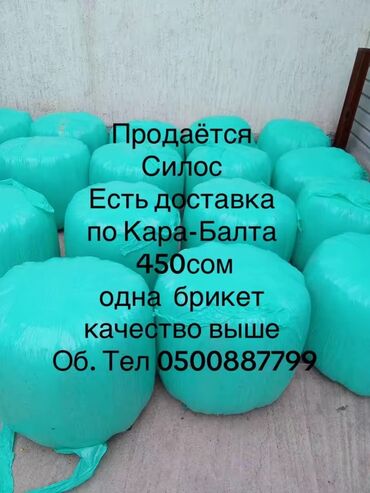 Продаётся
Силос
Есть доставка
по Кара-Балта
450сом
одна брикет
качество выше
Об. Тел 0500887799